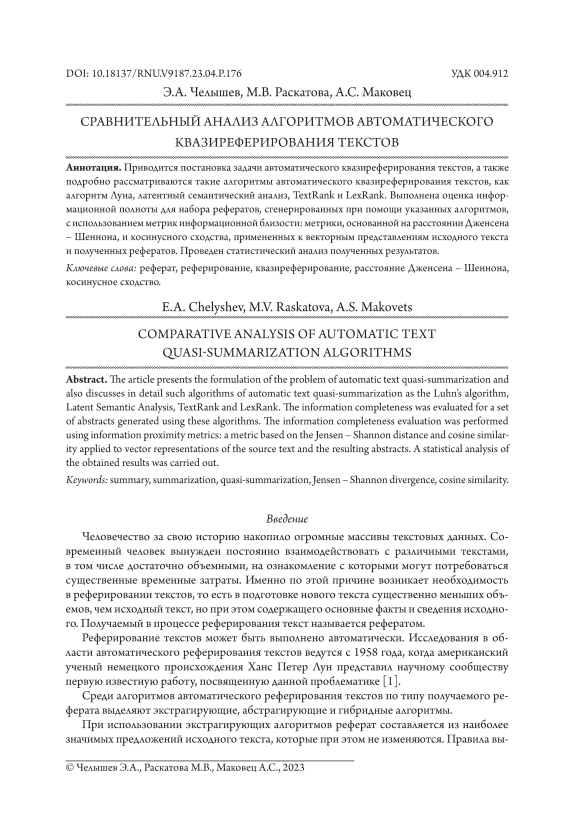 DOI: 10.18137/RNU.V9187.23.04.P.176

УДК 004.912

Э.А. Челышев, М.В. Раскатова, А.С. Маковец

СРАВНИТЕЛЬНЫЙ АНАЛИЗ АЛГОРИТМОВ АВТОМАТИЧЕСКОГО КВАЗИРЕФЕРИРОВАНИЯ ТЕКСТОВ

**Аннотация.** Приводится постановка задачи автоматического квазиреферирования текстов, а также подробно рассматриваются такие алгоритмы автоматического квазиреферирования текстов, как алгоритм Луна, латентный семантический анализ, TextRank и LexRank. Выполнена оценка информационной полноты для набора рефератов, сгенерированных при помощи указанных алгоритмов, с использованием метрик информационной близости: метрики, основанной на расстоянии Дженсена – Шеннона, и косинусного сходства, примененных к векторным представлениям исходного текста и полученных рефератов. Проведен статистический анализ полученных результатов.

*Ключевые слова:* реферат, реферирование, квазиреферирование, расстояние Дженсена – Шеннона, косинусное сходство.

E.A. Chelyshev, M.V. Raskatova, A.S. Makovets

COMPARATIVE ANALYSIS OF AUTOMATIC TEXT QUASI-SUMMARIZATION ALGORITHMS

**Abstract.** The article presents the formulation of the problem of automatic text quasi-summarization and also discusses in detail such algorithms of automatic text quasi-summarization as the Luhn's algorithm, Latent Semantic Analysis, TextRank and LexRank. The information completeness was evaluated for a set of abstracts generated using these algorithms. The information completeness evaluation was performed using information proximity metrics: a metric based on the Jensen – Shannon distance and cosine similarity applied to vector representations of the source text and the resulting abstracts. A statistical analysis of the obtained results was carried out.

*Keywords:* summary, summarization, quasi-summarization, Jensen – Shannon divergence, cosine similarity.

*Введение*

Человечество за свою историю накопило огромные массивы текстовых данных. Современный человек вынужден постоянно взаимодействовать с различными текстами, в том числе достаточно объемными, на ознакомление с которыми могут потребоваться существенные временные затраты. Именно по этой причине возникает необходимость в реферировании текстов, то есть в подготовке нового текста существенно меньших объемов, чем исходный текст, но при этом содержащего основные факты и сведения исходного. Получаемый в процессе реферирования текст называется рефератом.

Реферирование текстов может быть выполнено автоматически. Исследования в области автоматического реферирования текстов ведутся с 1958 года, когда американский ученый немецкого происхождения Ханс Петер Лун представил научному сообществу первую известную работу, посвященную данной проблематике [1].

Среди алгоритмов автоматического реферирования текстов по типу получаемого реферата выделяют экстрагирующие, абстрагирующие и гибридные алгоритмы.

При использовании экстрагирующих алгоритмов реферат составляется из наиболее значимых предложений исходного текста, которые при этом не изменяются. Правила вы-

© Челышев Э.А., Раскатова М.В., Маковец А.С., 2023